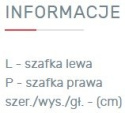 INFORMACJE

L - szafka lewa
P - szafka prawa
szer./wys./gł. - (cm)